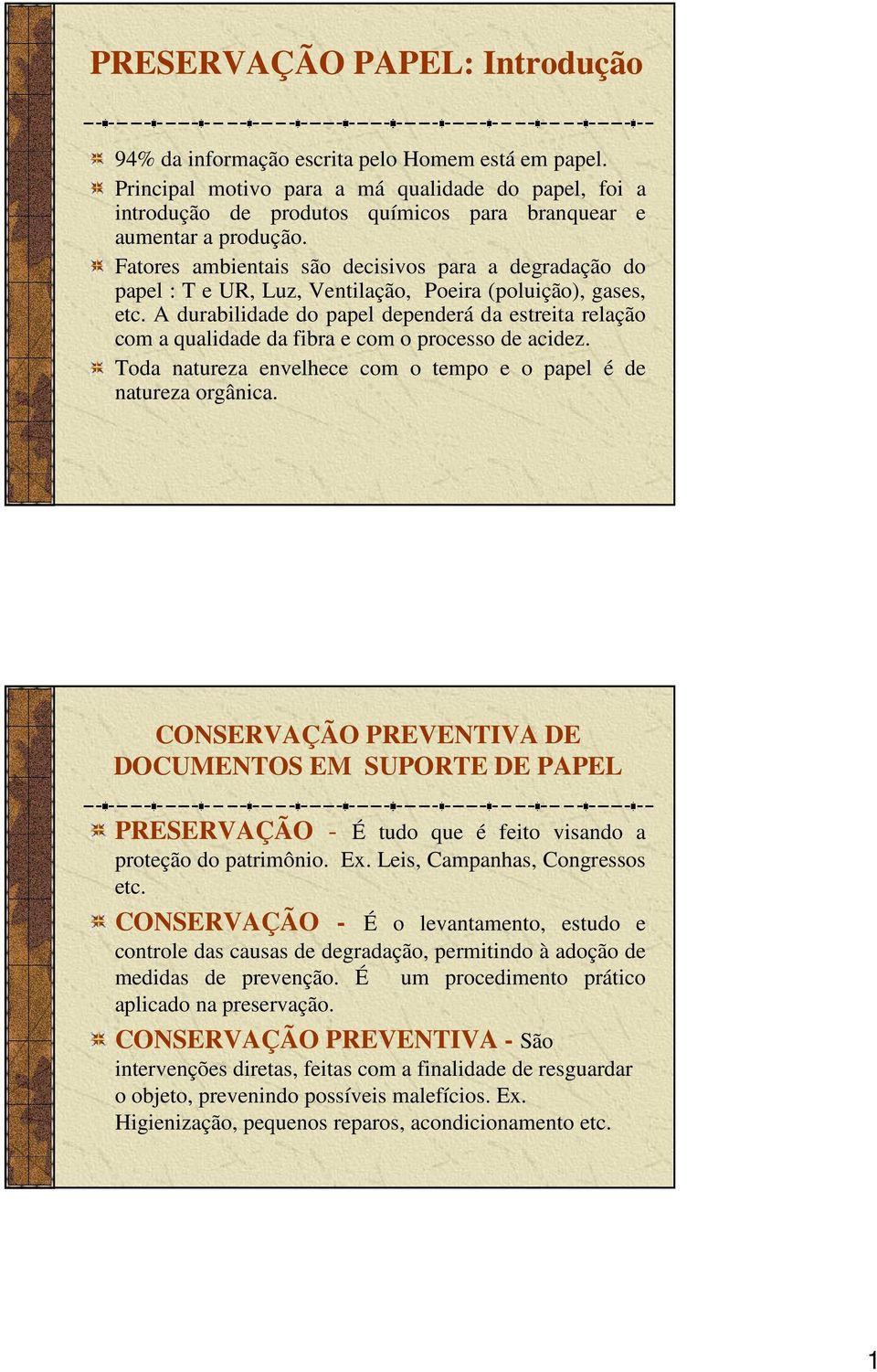 PRESERVAÇÃO PAPEL: Introdução

94% da informação escrita pelo Homem está em papel.

Principal motivo para a má qualidade do papel, foi a introdução de produtos químicos para branquear e aumentar a produção.

Fatores ambientais são decisivos para a degradação do papel : T e UR, Luz, Ventilação, Poeira (poluição), gases, etc. A durabilidade do papel dependerá da estreita relação com a qualidade da fibra e com o processo de acidez.

Toda natureza envelhece com o tempo e o papel é de natureza orgânica.

CONSERVAÇÃO PREVENTIVA DE DOCUMENTOS EM SUPORTE DE PAPEL

PRESERVAÇÃO - É tudo que é feito visando a proteção do patrimônio. Ex. Leis, Campanhas, Congressos etc.

CONSERVAÇÃO - É o levantamento, estudo e controle das causas de degradação, permitindo à adoção de medidas de prevenção. É um procedimento prático aplicado na preservação.

CONSERVAÇÃO PREVENTIVA - São intervenções diretas, feitas com a finalidade de resguardar o objeto, prevenindo possíveis malefícios. Ex. Higienização, pequenos reparos, acondicionamento etc.

1